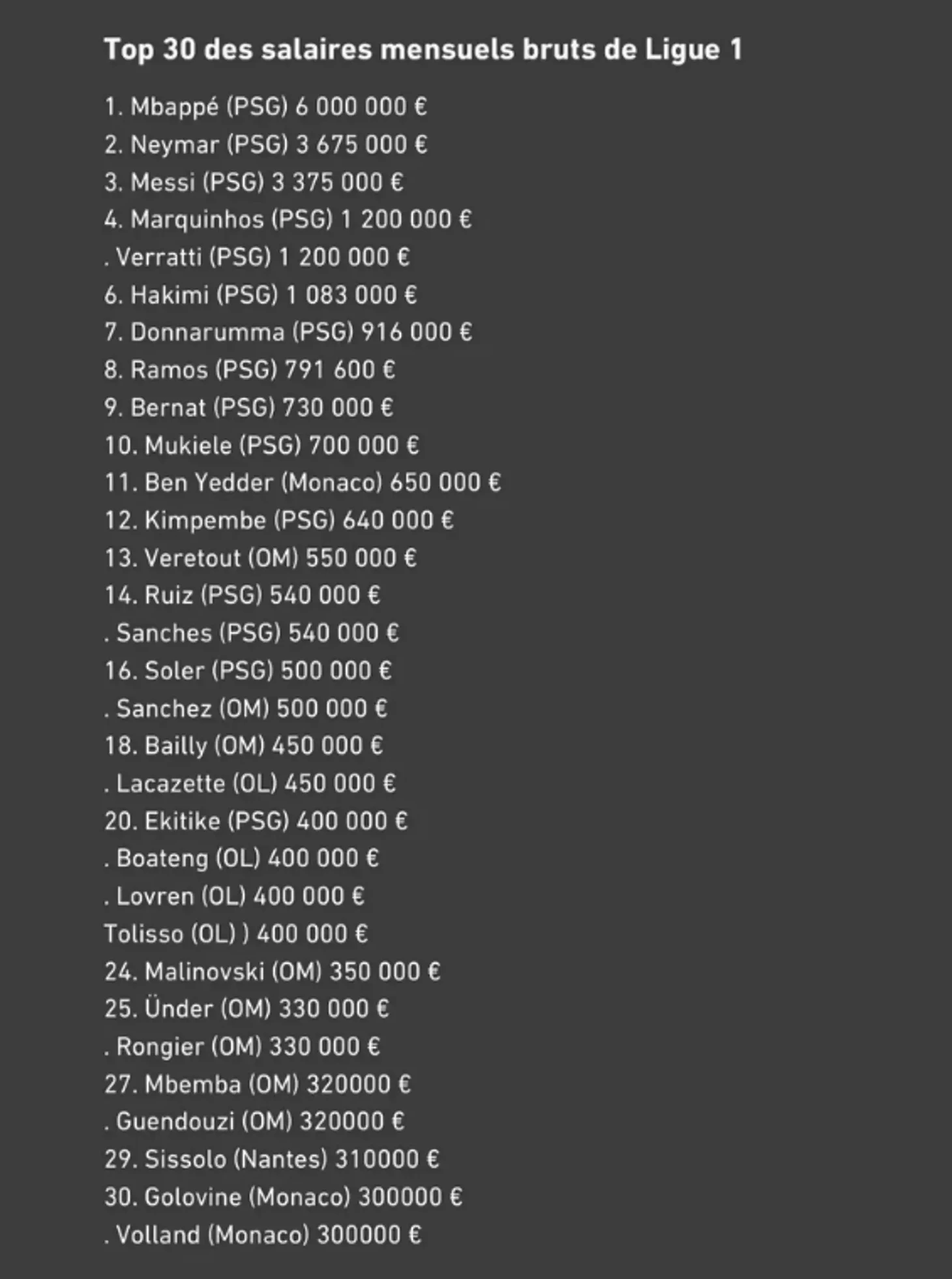 Top 30 des salaires mensuels bruts de Ligue 1

1. Mbappé (PSG) 6 000 000 €
2. Neymar (PSG) 3 675 000 €
3. Messi (PSG) 3 375 000 €
4. Marquinhos (PSG) 1 200 000 €
. Verratti (PSG) 1 200 000 €
6. Hakimi (PSG) 1 083 000 €
7. Donnarumma (PSG) 916 000 €
8. Ramos (PSG) 791 600 €
9. Bernat (PSG) 730 000 €
10. Mukiele (PSG) 700 000 €
11. Ben Yedder (Monaco) 650 000 €
12. Kimpembe (PSG) 640 000 €
13. Veretout (OM) 550 000 €
14. Ruiz (PSG) 540 000 €
. Sanches (PSG) 540 000 €
16. Soler (PSG) 500 000 €
. Sanchez (OM) 500 000 €
18. Bailly (OM) 450 000 €
. Lacazette (OL) 450 000 €
20. Ekitike (PSG) 400 000 €
. Boateng (OL) 400 000 €
. Lovren (OL) 400 000 €
Tolisso (OL) ) 400 000 €
24. Malinovski (OM) 350 000 €
25. Ünder (OM) 330 000 €
. Rongier (OM) 330 000 €
27. Mbemba (OM) 320000 €
. Guendouzi (OM) 320000 €
29. Sissolo (Nantes) 310000 €
30. Golovine (Monaco) 300000 €
. Volland (Monaco) 300000 €